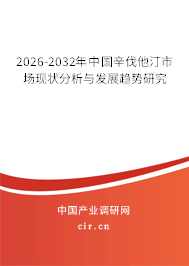 2026-2032年中国辛伐他汀市场现状分析与发展趋势研究

中国产业调研网

cir.cn